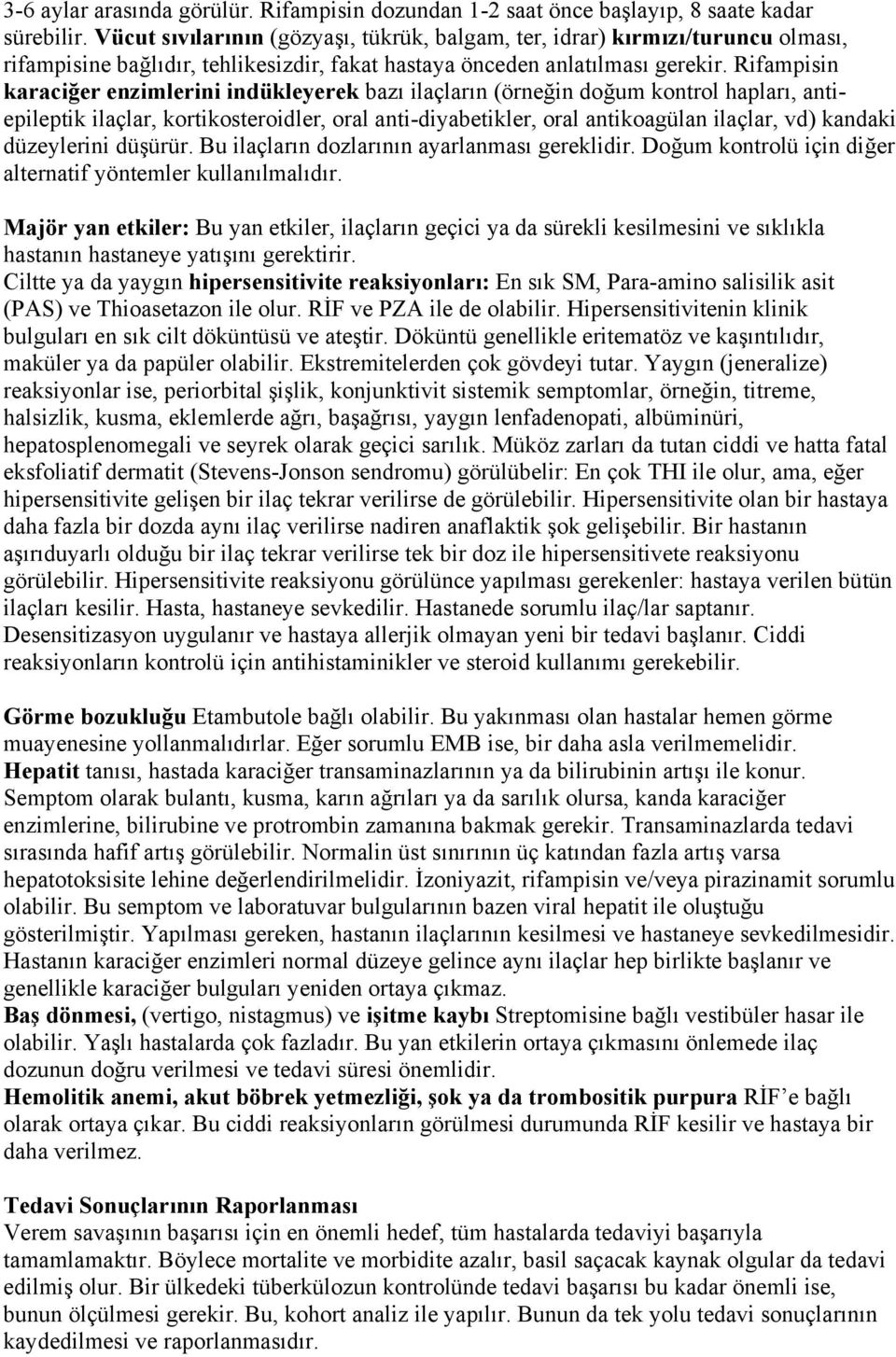 3-6 aylar arasında görülür. Rifampisin dozundan 1-2 saat önce başlayıp, 8 saate kadar sürebilir. Vücut sıvılarının (gözyaşı, tükrük, balgam, ter, idrar) kırmızı/turuncu olması, rifampisine bağlıdır, tehlikesizdir, fakat hastaya önceden anlatılması gerekir. Rifampisin karaciğer enzimlerini indükleyerek bazı ilaçların (örneğin doğum kontrol hapları, antiepileptik ilaçlar, kortikosteroidler, oral anti-diyabetikler, oral antikoagülan ilaçlar, vd) kandaki düzeylerini düşürür. Bu ilaçların dozlarının ayarlanması gereklidir. Doğum kontrolü için diğer alternatif yöntemler kullanılmalıdır.

Majör yan etkiler: Bu yan etkiler, ilaçların geçici ya da sürekli kesilmesini ve sıklıkla hastanın hastaneye yatışını gerektirir.
Ciltte ya da yaygın hipersensitivite reaksiyonları: En sık SM, Para-amino salisilik asit (PAS) ve Thioasetazon ile olur. RİF ve PZA ile de olabilir. Hipersensitivitenin klinik bulguları en sık cilt döküntüsü ve ateştir. Döküntü genellikle eritematöz ve kaşıntılıdır, maküler ya da papüler olabilir. Ekstremitelerden çok gövdeyi tutar. Yaygın (jeneralize) reaksiyonlar ise, periorbital şişlik, konjunktivit sistemik semptomlar, örneğin, titreme, halsizlik, kusma, eklemlerde ağrı, başağrısı, yaygın lenfadenopati, albüminüri, hepatosplenomegali ve seyrek olarak geçici sarılık. Müköz zarları da tutan ciddi ve hatta fatal eksfoliatif dermatit (Stevens-Jonson sendromu) görülübelir: En çok THI ile olur, ama, eğer hipersensitivite gelişen bir ilaç tekrar verilirse de görülebilir. Hipersensitivite olan bir hastaya daha fazla bir dozda aynı ilaç verilirse nadiren anaflaktik şok gelişebilir. Bir hastanın aşırıduyarlı olduğu bir ilaç tekrar verilirse tek bir doz ile hipersensitivete reaksiyonu görülebilir. Hipersensitivite reaksiyonu görülünce yapılması gerekenler: hastaya verilen bütün ilaçları kesilir. Hasta, hastaneye sevkedilir. Hastanede sorumlu ilaç/lar saptanır. Desensitizasyon uygulanır ve hastaya allerjik olmayan yeni bir tedavi başlanır. Ciddi reaksiyonların kontrolü için antihistaminikler ve steroid kullanımı gerekebilir.

Görme bozukluğu Etambutole bağlı olabilir. Bu yakınması olan hastalar hemen görme muayenesine yollanmalıdırlar. Eğer sorumlu EMB ise, bir daha asla verilmemelidir.
Hepatit tanısı, hastada karaciğer transaminazlarının ya da bilirubinin artışı ile konur. Semptom olarak bulantı, kusma, karın ağrıları ya da sarılık olursa, kanda karaciğer enzimlerine, bilirubine ve protrombin zamanına bakmak gerekir. Transaminazlarda tedavi sırasında hafif artış görülebilir. Normalin üst sınırının üç katından fazla artış varsa hepatotoksisite lehine değerlendirilmelidir. İzoniyazit, rifampisin ve/veya pirazinamit sorumlu olabilir. Bu semptom ve laboratuvar bulgularının bazen viral hepatit ile oluştuğu gösterilmiştir. Yapılması gereken, hastanın ilaçlarının kesilmesi ve hastaneye sevkedilmesidir. Hastanın karaciğer enzimleri normal düzeye gelince aynı ilaçlar hep birlikte başlanır ve genellikle karaciğer bulguları yeniden ortaya çıkmaz.
Baş dönmesi, (vertigo, nistagmus) ve işitme kaybı Streptomisine bağlı vestibüler hasar ile olabilir. Yaşlı hastalarda çok fazladır. Bu yan etkilerin ortaya çıkmasını önlemede ilaç dozunun doğru verilmesi ve tedavi süresi önemlidir.
Hemolitik anemi, akut böbrek yetmezliği, şok ya da trombositik purpura RİF'e bağlı olarak ortaya çıkar. Bu ciddi reaksiyonların görülmesi durumunda RİF kesilir ve hastaya bir daha verilmez.

Tedavi Sonuçlarının Raporlanması
Verem savaşının başarısı için en önemli hedef, tüm hastalarda tedaviyi başarıyla tamamlamaktır. Böylece mortalite ve morbidite azalır, basil saçacak kaynak olgular da tedavi edilmiş olur. Bir ülkedeki tüberkülozun kontrolünde tedavi başarısı bu kadar önemli ise, bunun ölçülmesi gerekir. Bu, kohort analiz ile yapılır. Bunun da tek yolu tedavi sonuçlarının kaydedilmesi ve raporlanmasıdır.